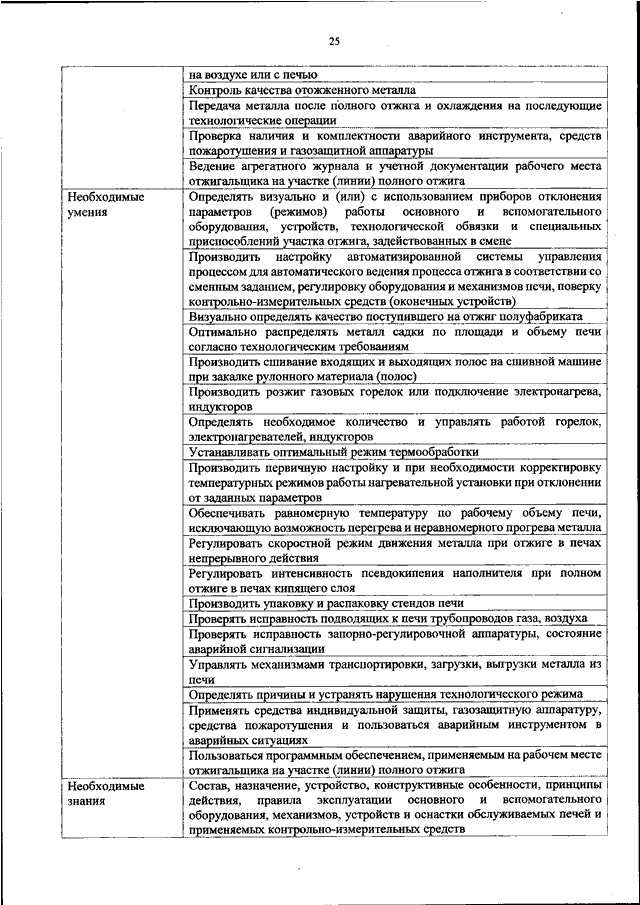 25

| | |
|---|---|
| | на воздухе или с печью |
| | Контроль качества отожженного металла |
| | Передача металла после полного отжига и охлаждения на последующие технологические операции |
| | Проверка наличия и комплектности аварийного инструмента, средств пожаротушения и газозащитной аппаратуры |
| | Ведение агрегатного журнала и учетной документации рабочего места отжигальщика на участке (линии) полного отжига |
| Необходимые умения | Определять визуально и (или) с использованием приборов отклонения параметров (режимов) работы основного и вспомогательного оборудования, устройств, технологической обвязки и специальных приспособлений участка отжига, задействованных в смене |
| | Производить настройку автоматизированной системы управления процессом для автоматического ведения процесса отжига в соответствии со сменным заданием, регулировку оборудования и механизмов печи, поверку контрольно-измерительных средств (оконечных устройств) |
| | Визуально определять качество поступившего на отжиг полуфабриката |
| | Оптимально распределять металл садки по площади и объему печи согласно технологическим требованиям |
| | Производить сшивание входящих и выходящих полос на сшивной машине при закалке рулонного материала (полос) |
| | Производить розжиг газовых горелок или подключение электронагрева, индукторов |
| | Определять необходимое количество и управлять работой горелок, электронагревателей, индукторов |
| | Устанавливать оптимальный режим термообработки |
| | Производить первичную настройку и при необходимости корректировку температурных режимов работы нагревательной установки при отклонении от заданных параметров |
| | Обеспечивать равномерную температуру по рабочему объему печи, исключающую возможность перегрева и неравномерного прогрева металла |
| | Регулировать скоростной режим движения металла при отжиге в печах непрерывного действия |
| | Регулировать интенсивность псевдокипения наполнителя при полном отжиге в печах кипящего слоя |
| | Производить упаковку и распаковку стендов печи |
| | Проверять исправность подводящих к печи трубопроводов газа, воздуха |
| | Проверять исправность запорно-регулировочной аппаратуры, состояние аварийной сигнализации |
| | Управлять механизмами транспортировки, загрузки, выгрузки металла из печи |
| | Определять причины и устранять нарушения технологического режима |
| | Применять средства индивидуальной защиты, газозащитную аппаратуру, средства пожаротушения и пользоваться аварийным инструментом в аварийных ситуациях |
| | Пользоваться программным обеспечением, применяемым на рабочем месте отжигальщика на участке (линии) полного отжига |
| Необходимые знания | Состав, назначение, устройство, конструктивные особенности, принципы действия, правила эксплуатации основного и вспомогательного оборудования, механизмов, устройств и оснастки обслуживаемых печей и применяемых контрольно-измерительных средств |